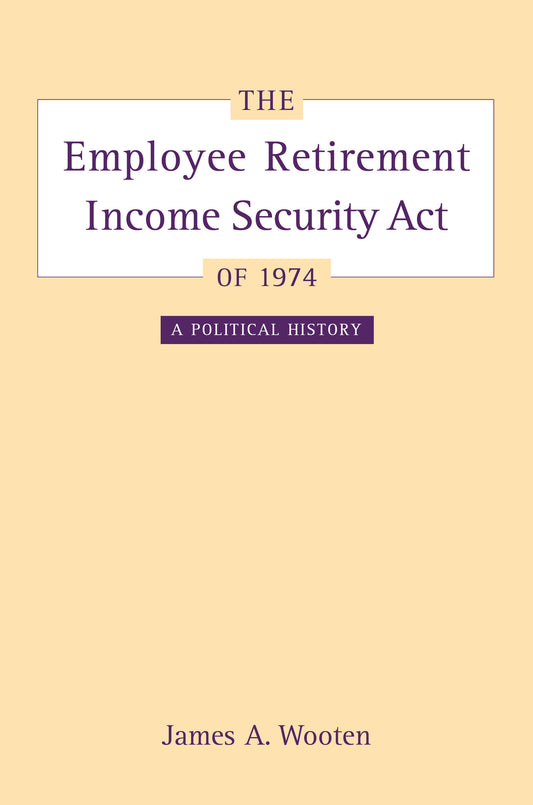 THE

Employee Retirement Income Security Act

OF 1974

A POLITICAL HISTORY

James A. Wooten